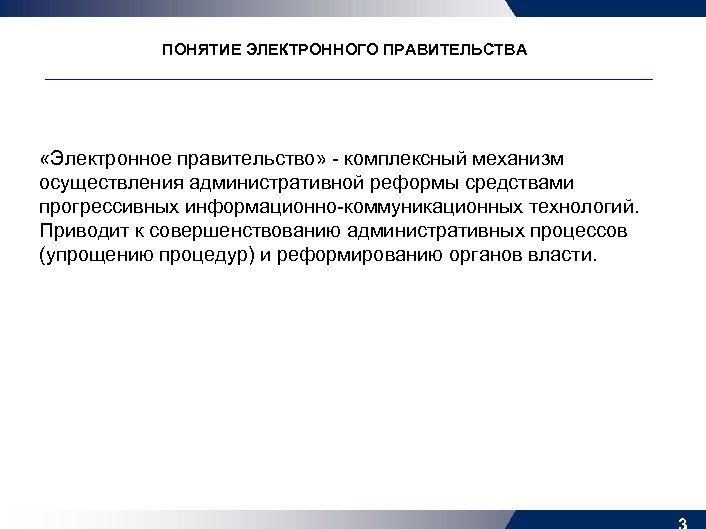 ПОНЯТИЕ ЭЛЕКТРОННОГО ПРАВИТЕЛЬСТВА

«Электронное правительство» - комплексный механизм осуществления административной реформы средствами прогрессивных информационно-коммуникационных технологий. Приводит к совершенствованию административных процессов (упрощению процедур) и реформированию органов власти.

3